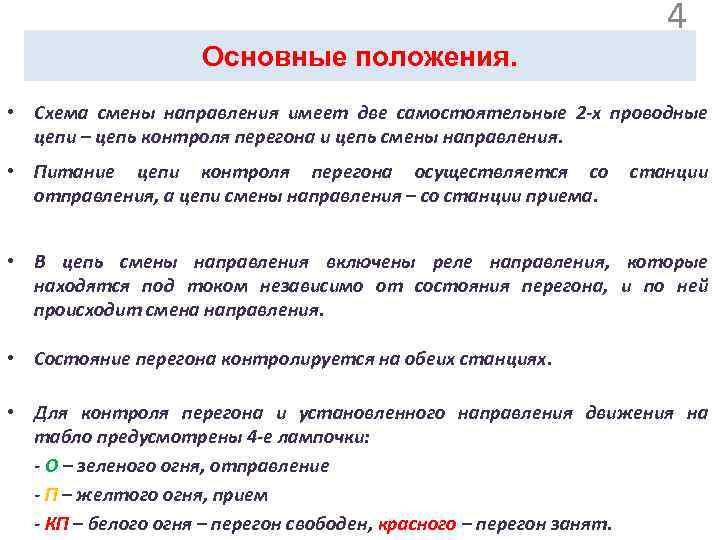 4

Основные положения.

• Схема смены направления имеет две самостоятельные 2-х проводные цепи – цепь контроля перегона и цепь смены направления.

• Питание цепи контроля перегона осуществляется со станции отправления, а цепи смены направления – со станции приема.

• В цепь смены направления включены реле направления, которые находятся под током независимо от состояния перегона, и по ней происходит смена направления.

• Состояние перегона контролируется на обеих станциях.

• Для контроля перегона и установленного направления движения на табло предусмотрены 4-е лампочки:
- О – зеленого огня, отправление
- П – желтого огня, прием
- КП – белого огня – перегон свободен, красного – перегон занят.